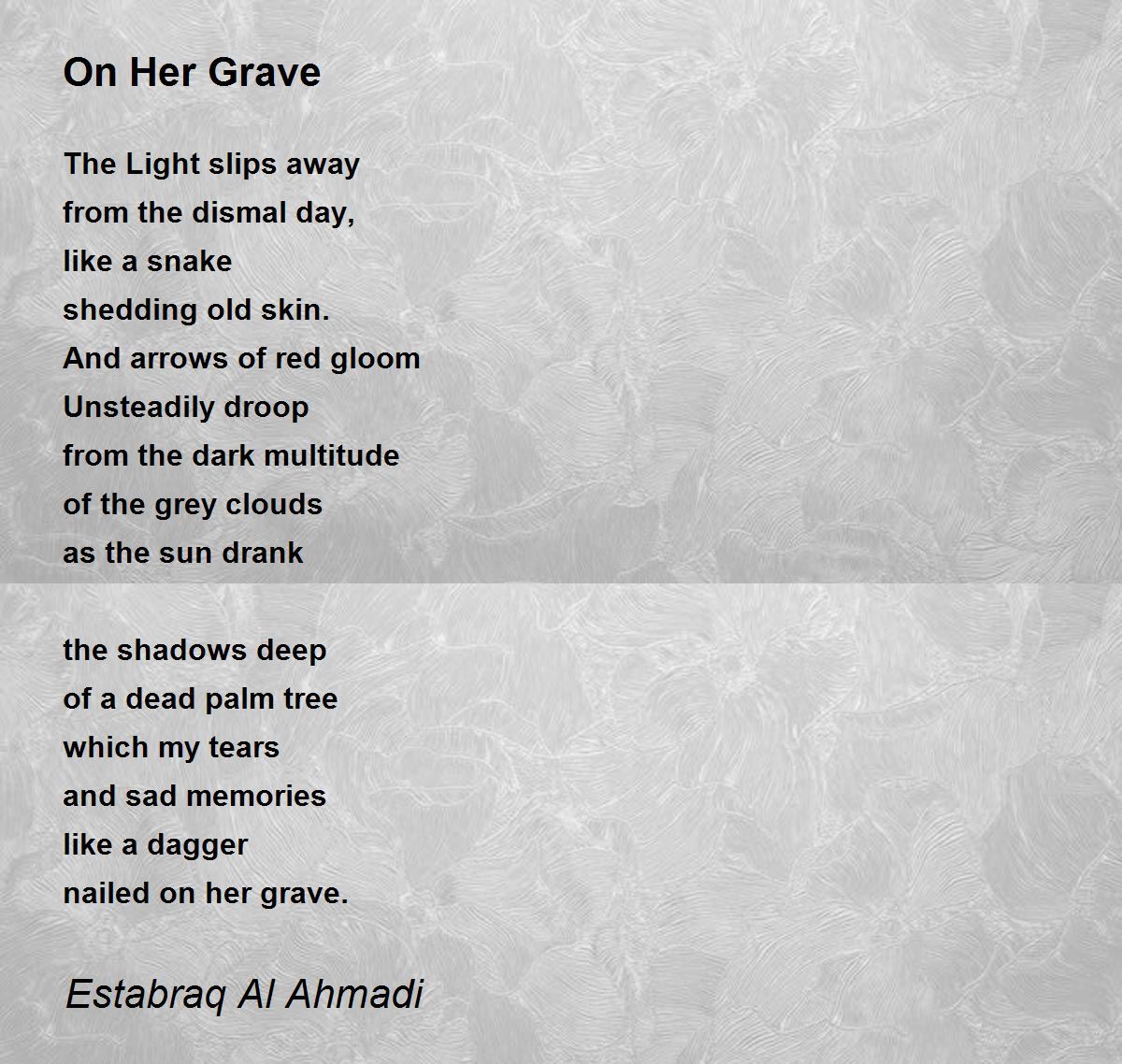 On Her Grave

The Light slips away
from the dismal day,
like a snake
shedding old skin.
And arrows of red gloom
Unsteadily droop
from the dark multitude
of the grey clouds
as the sun drank

the shadows deep
of a dead palm tree
which my tears
and sad memories
like a dagger
nailed on her grave.

Estabraq Al Ahmadi